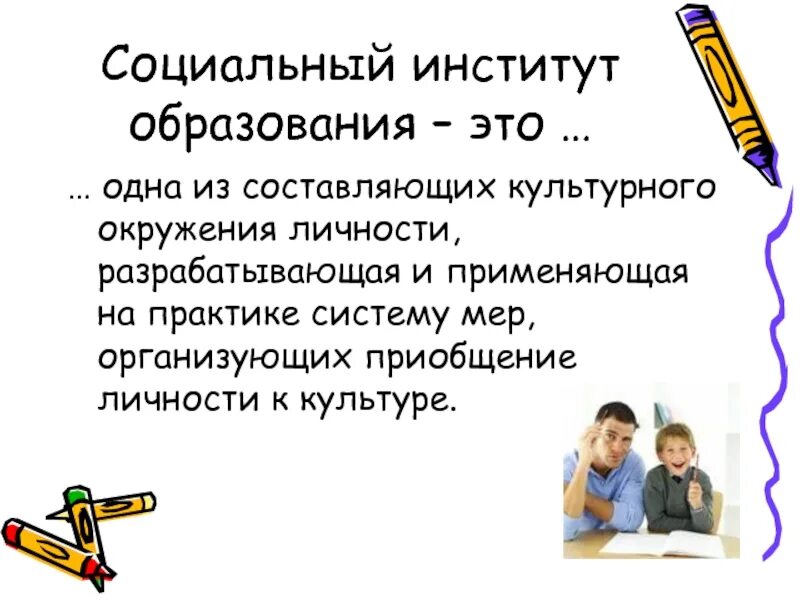 Социальный институт образования – это …

… одна из составляющих культурного окружения личности, разрабатывающая и применяющая на практике систему мер, организующих приобщение личности к культуре.